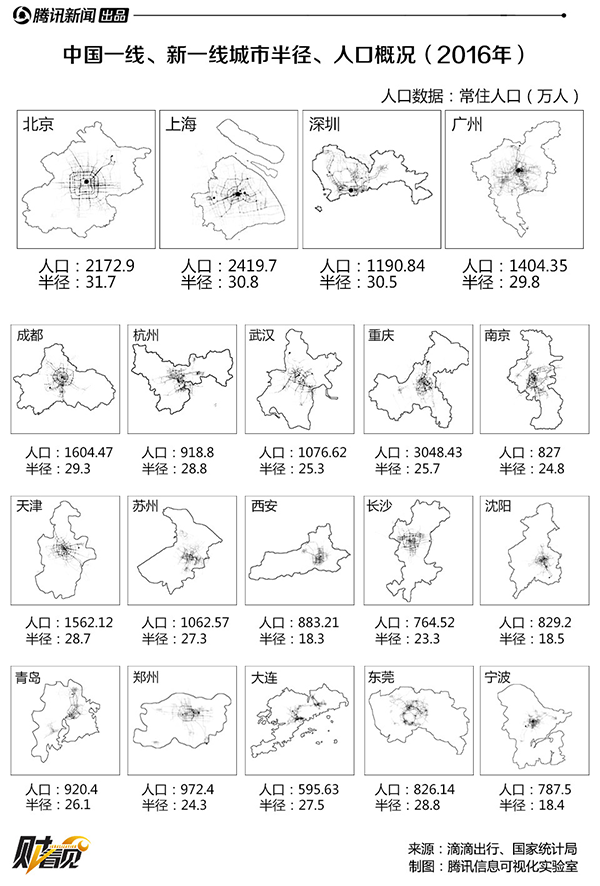 腾讯新闻 出品

中国一线、新一线城市半径、人口概况（2016年）

人口数据：常住人口（万人）

北京
人口：2172.9
半径：31.7

上海
人口：2419.7
半径：30.8

深圳
人口：1190.84
半径：30.5

广州
人口：1404.35
半径：29.8

成都
人口：1604.47
半径：29.3

杭州
人口：918.8
半径：28.8

武汉
人口：1076.62
半径：25.3

重庆
人口：3048.43
半径：25.7

南京
人口：827
半径：24.8

天津
人口：1562.12
半径：28.7

苏州
人口：1062.57
半径：27.3

西安
人口：883.21
半径：18.3

长沙
人口：764.52
半径：23.3

沈阳
人口：829.2
半径：18.5

青岛
人口：920.4
半径：26.1

郑州
人口：972.4
半径：24.3

大连
人口：595.63
半径：27.5

东莞
人口：826.14
半径：28.8

宁波
人口：787.5
半径：18.4

财看见

来源：滴滴出行、国家统计局
制图：腾讯信息可视化实验室